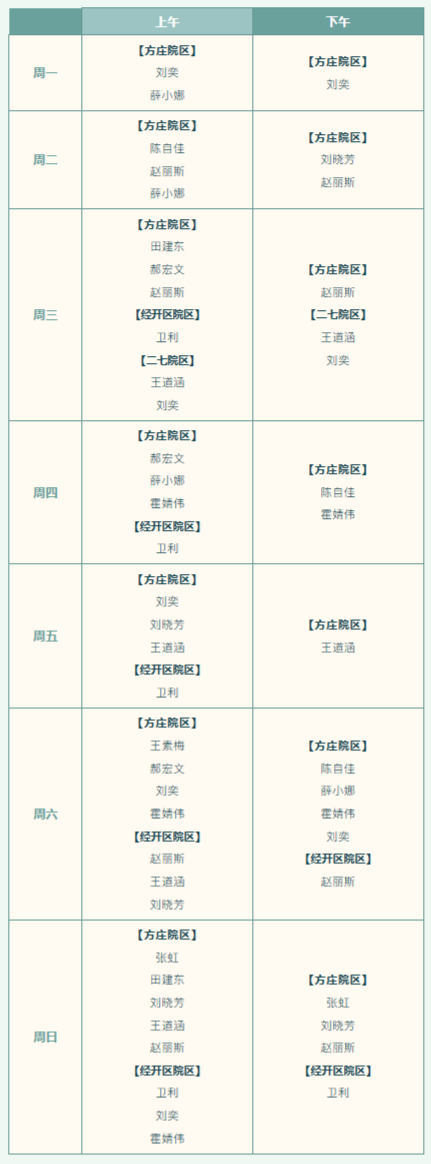 |  | 上午 | 下午 |
|---|---|---|
| 周一 | 【方庄院区】 刘奕 薛小娜 | 【方庄院区】 刘奕 |
| 周二 | 【方庄院区】 陈自佳 赵丽斯 薛小娜 | 【方庄院区】 刘晓芳 赵丽斯 |
| 周三 | 【方庄院区】 田建东 郝宏文 赵丽斯 【经开区院区】 卫利 【二七院区】 王道涵 刘奕 | 【方庄院区】 赵丽斯 【二七院区】 王道涵 刘奕 |
| 周四 | 【方庄院区】 郝宏文 薛小娜 霍婧伟 【经开区院区】 卫利 | 【方庄院区】 陈自佳 霍婧伟 |
| 周五 | 【方庄院区】 刘奕 刘晓芳 王道涵 【经开区院区】 卫利 | 【方庄院区】 王道涵 |
| 周六 | 【方庄院区】 王素梅 郝宏文 刘奕 霍婧伟 【经开区院区】 赵丽斯 王道涵 刘晓芳 | 【方庄院区】 陈自佳 薛小娜 霍婧伟 刘奕 【经开区院区】 赵丽斯 |
| 周日 | 【方庄院区】 张虹 田建东 刘晓芳 王道涵 赵丽斯 【经开区院区】 卫利 刘奕 霍婧伟 | 【方庄院区】 张虹 刘晓芳 赵丽斯 【经开区院区】 卫利 |